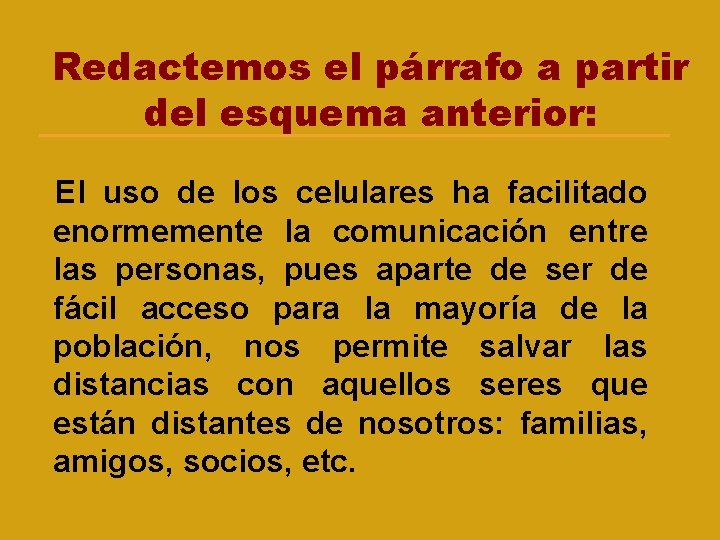 Redactemos el párrafo a partir del esquema anterior:

El uso de los celulares ha facilitado enormemente la comunicación entre las personas, pues aparte de ser de fácil acceso para la mayoría de la población, nos permite salvar las distancias con aquellos seres que están distantes de nosotros: familias, amigos, socios, etc.